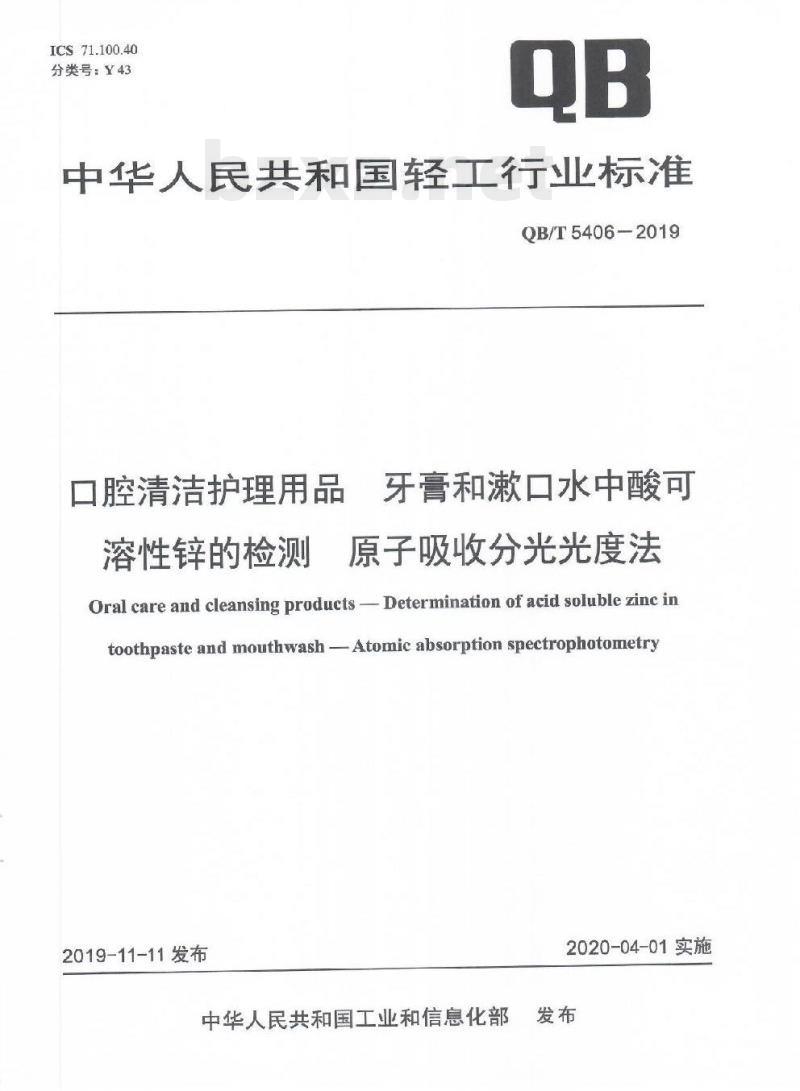 ICS 71.100.40
分类号：Y 43

QB

中华人民共和国轻工行业标准

bzxz.net

QB/T 5406－2019

口腔清洁护理用品　牙膏和漱口水中酸可溶性锌的检测　原子吸收分光光度法

Oral care and cleansing products — Determination of acid soluble zinc in toothpaste and mouthwash — Atomic absorption spectrophotometry

2019-11-11 发布

2020-04-01 实施

中华人民共和国工业和信息化部　发布